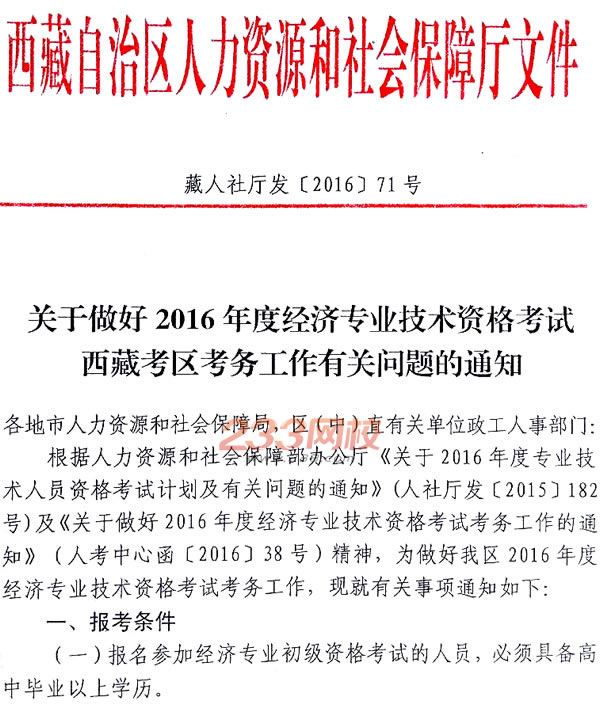 西藏自治区人力资源和社会保障厅文件

藏人社厅发〔2016〕71号

关于做好2016年度经济专业技术资格考试西藏考区考务工作有关问题的通知

各地市人力资源和社会保障局，区（中）直有关单位政工人事部门：

233网校

根据人力资源和社会保障部办公厅《关于2016年度专业技术人员资格考试计划及有关问题的通知》（人社厅发〔2015〕182号）及《关于做好2016年度经济专业技术资格考试考务工作的通知》（人考中心函〔2016〕38号）精神，为做好我区2016年度经济专业技术资格考试考务工作，现就有关事项通知如下：

一、报考条件

（一）报名参加经济专业初级资格考试的人员，必须具备高中毕业以上学历。